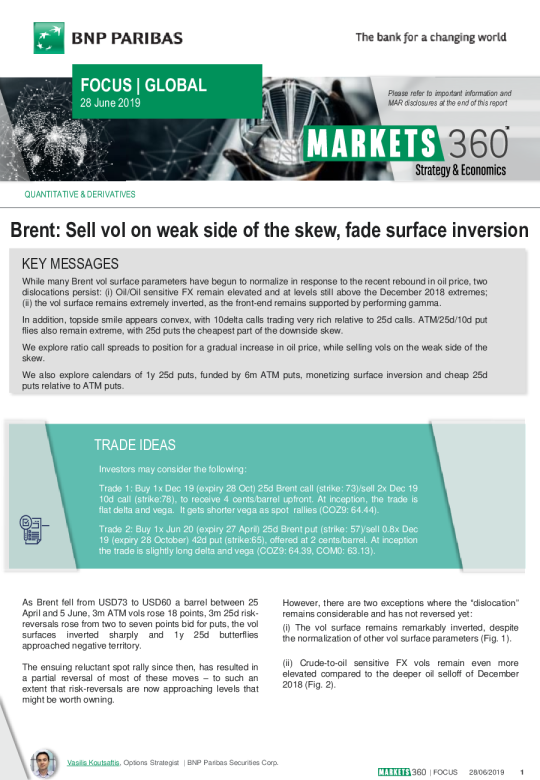 BNP PARIBAS

The bank for a changing world

FOCUS | GLOBAL
28 June 2019

Please refer to important information and MAR disclosures at the end of this report

MARKETS 360°
Strategy & Economics

QUANTITATIVE & DERIVATIVES

Brent: Sell vol on weak side of the skew, fade surface inversion

KEY MESSAGES

While many Brent vol surface parameters have begun to normalize in response to the recent rebound in oil price, two dislocations persist: (i) Oil/Oil sensitive FX remain elevated and at levels still above the December 2018 extremes; (ii) the vol surface remains extremely inverted, as the front-end remains supported by performing gamma.

In addition, topside smile appears convex, with 10delta calls trading very rich relative to 25d calls. ATM/25d/10d put flies also remain extreme, with 25d puts the cheapest part of the downside skew.

We explore ratio call spreads to position for a gradual increase in oil price, while selling vols on the weak side of the skew.

We also explore calendars of 1y 25d puts, funded by 6m ATM puts, monetizing surface inversion and cheap 25d puts relative to ATM puts.

TRADE IDEAS

Investors may consider the following:

Trade 1: Buy 1x Dec 19 (expiry 28 Oct) 25d Brent call (strike: 73)/sell 2x Dec 19 10d call (strike:78), to receive 4 cents/barrel upfront. At inception, the trade is flat delta and vega. It gets shorter vega as spot rallies (COZ9: 64.44).

Trade 2: Buy 1x Jun 20 (expiry 27 April) 25d Brent put (strike: 57)/sell 0.8x Dec 19 (expiry 28 October) 42d put (strike:65), offered at 2 cents/barrel. At inception the trade is slightly long delta and vega (COZ9: 64.39, COM0: 63.13).

As Brent fell from USD73 to USD60 a barrel between 25 April and 5 June, 3m ATM vols rose 18 points, 3m 25d risk-reversals rose from two to seven points bid for puts, the vol surfaces inverted sharply and 1y 25d butterflies approached negative territory.

The ensuing reluctant spot rally since then, has resulted in a partial reversal of most of these moves – to such an extent that risk-reversals are now approaching levels that might be worth owning.

However, there are two exceptions where the "dislocation" remains considerable and has not reversed yet:

(i) The vol surface remains remarkably inverted, despite the normalization of other vol surface parameters (Fig. 1).

(ii) Crude-to-oil sensitive FX vols remain even more elevated compared to the deeper oil selloff of December 2018 (Fig. 2).

Vasilis Koutsaftis, Options Strategist | BNP Paribas Securities Corp.

MARKETS 360 | FOCUS 28/06/2019 1